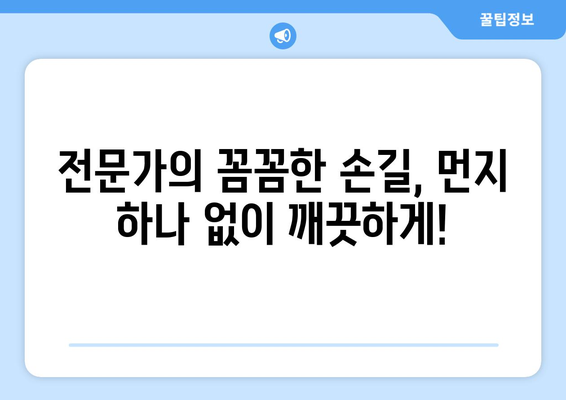 꿀팁정보

전문가의 꼼꼼한 손길, 먼지 하나 없이 깨끗하게!